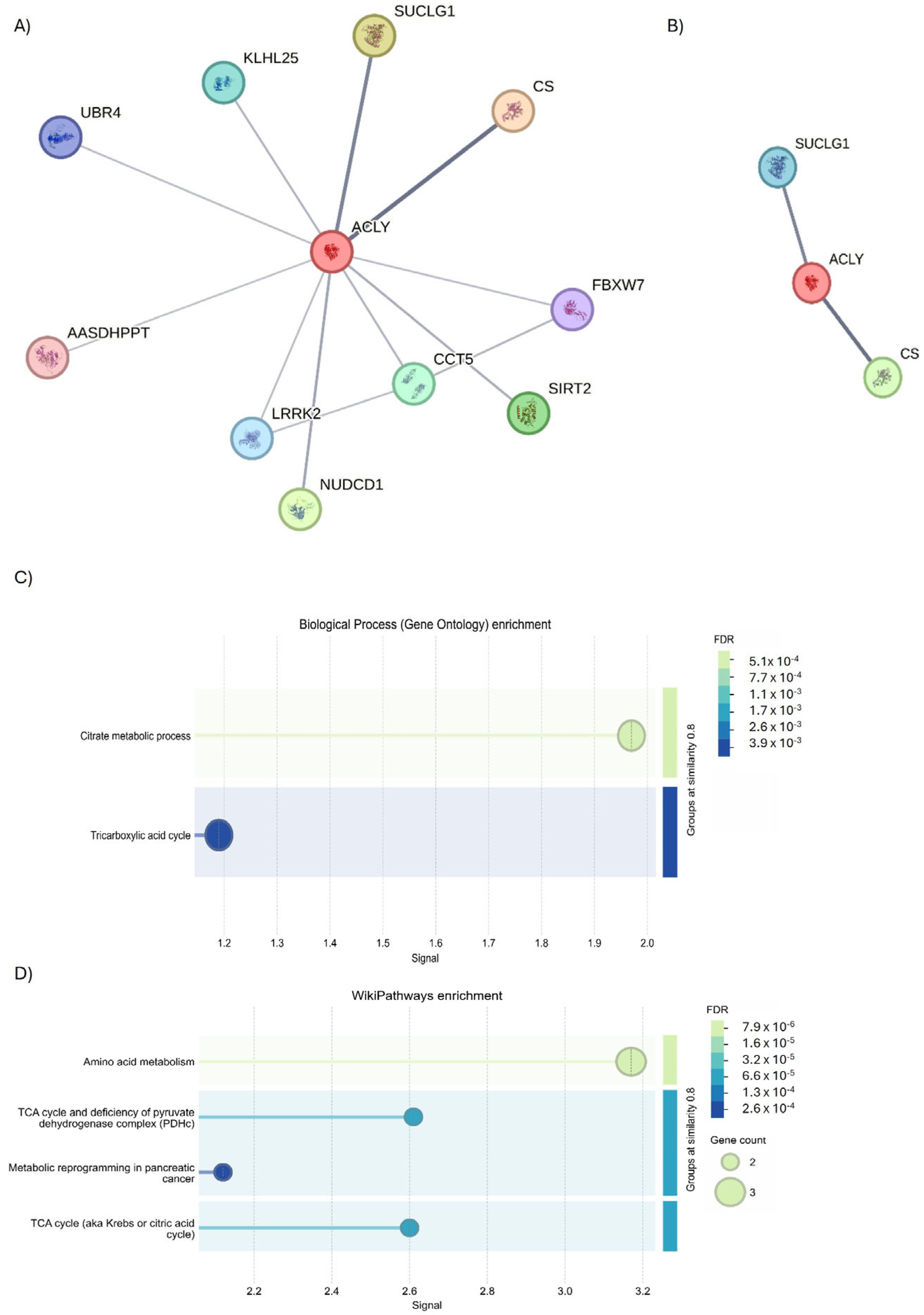 A)

SUCLG1

KLHL25

CS

UBR4

ACLY

FBXW7

AASDHPPT

CCT5

SIRT2

LRRK2

NUDCD1

B)

SUCLG1

ACLY

CS

C)

Biological Process (Gene Ontology) enrichment

Citrate metabolic process

Tricarboxylic acid cycle

1.2 1.3 1.4 1.5 1.6 1.7 1.8 1.9 2.0

Signal

Groups at similarity 0.8

FDR
$5.1 \times 10^{-4}$
$7.7 \times 10^{-4}$
$1.1 \times 10^{-3}$
$1.7 \times 10^{-3}$
$2.6 \times 10^{-3}$
$3.9 \times 10^{-3}$

D)

WikiPathways enrichment

Amino acid metabolism

TCA cycle and deficiency of pyruvate dehydrogenase complex (PDHc)

Metabolic reprogramming in pancreatic cancer

TCA cycle (aka Krebs or citric acid cycle)

2.2 2.4 2.6 2.8 3.0 3.2

Signal

Groups at similarity 0.8

FDR
$7.9 \times 10^{-6}$
$1.6 \times 10^{-5}$
$3.2 \times 10^{-5}$
$6.6 \times 10^{-5}$
$1.3 \times 10^{-4}$
$2.6 \times 10^{-4}$

Gene count
2
3